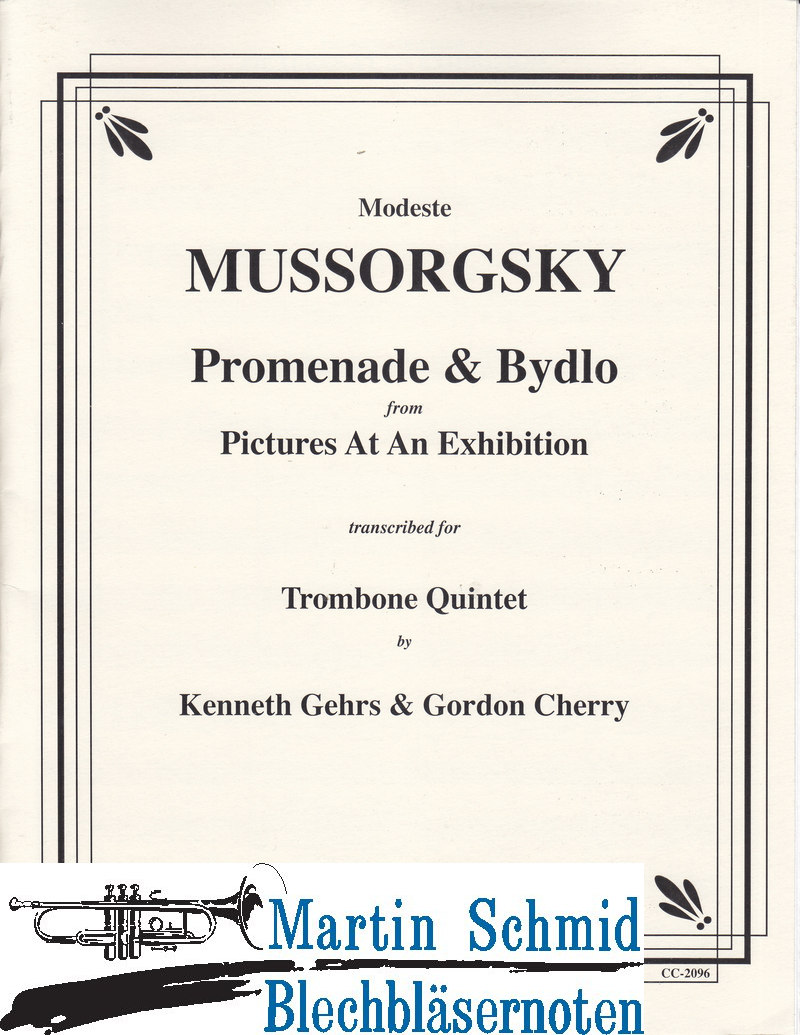 Modeste
MUSSORGSKY
Promenade & Bydlo
from
Pictures At An Exhibition

transcribed for

Trombone Quintet
by
Kenneth Gehrs & Gordon Cherry

Martin Schmid
Blechbläsernoten

CC-2096